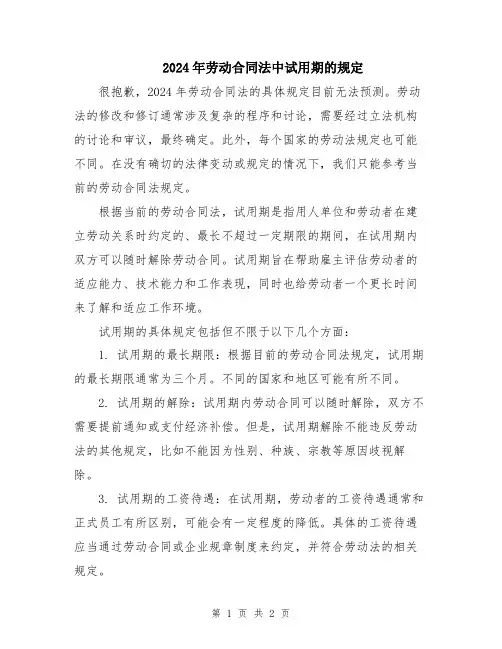 2024年劳动合同法中试用期的规定

很抱歉，2024年劳动合同法的具体规定目前无法预测。劳动法的修改和修订通常涉及复杂的程序和讨论，需要经过立法机构的讨论和审议，最终确定。此外，每个国家的劳动法规定也可能不同。在没有确切的法律变动或规定的情况下，我们只能参考当前的劳动合同法规定。

根据当前的劳动合同法，试用期是指用人单位和劳动者在建立劳动关系时约定的、最长不超过一定期限的期间，在试用期内双方可以随时解除劳动合同。试用期旨在帮助雇主评估劳动者的适应能力、技术能力和工作表现，同时也给劳动者一个更长时间来了解和适应工作环境。

试用期的具体规定包括但不限于以下几个方面：

1. 试用期的最长期限：根据目前的劳动合同法规定，试用期的最长期限通常为三个月。不同的国家和地区可能有所不同。

2. 试用期的解除：试用期内劳动合同可以随时解除，双方不需要提前通知或支付经济补偿。但是，试用期解除不能违反劳动法的其他规定，比如不能因为性别、种族、宗教等原因歧视解除。

3. 试用期的工资待遇：在试用期，劳动者的工资待遇通常和正式员工有所区别，可能会有一定程度的降低。具体的工资待遇应当通过劳动合同或企业规章制度来约定，并符合劳动法的相关规定。

第 1 页 共 2 页